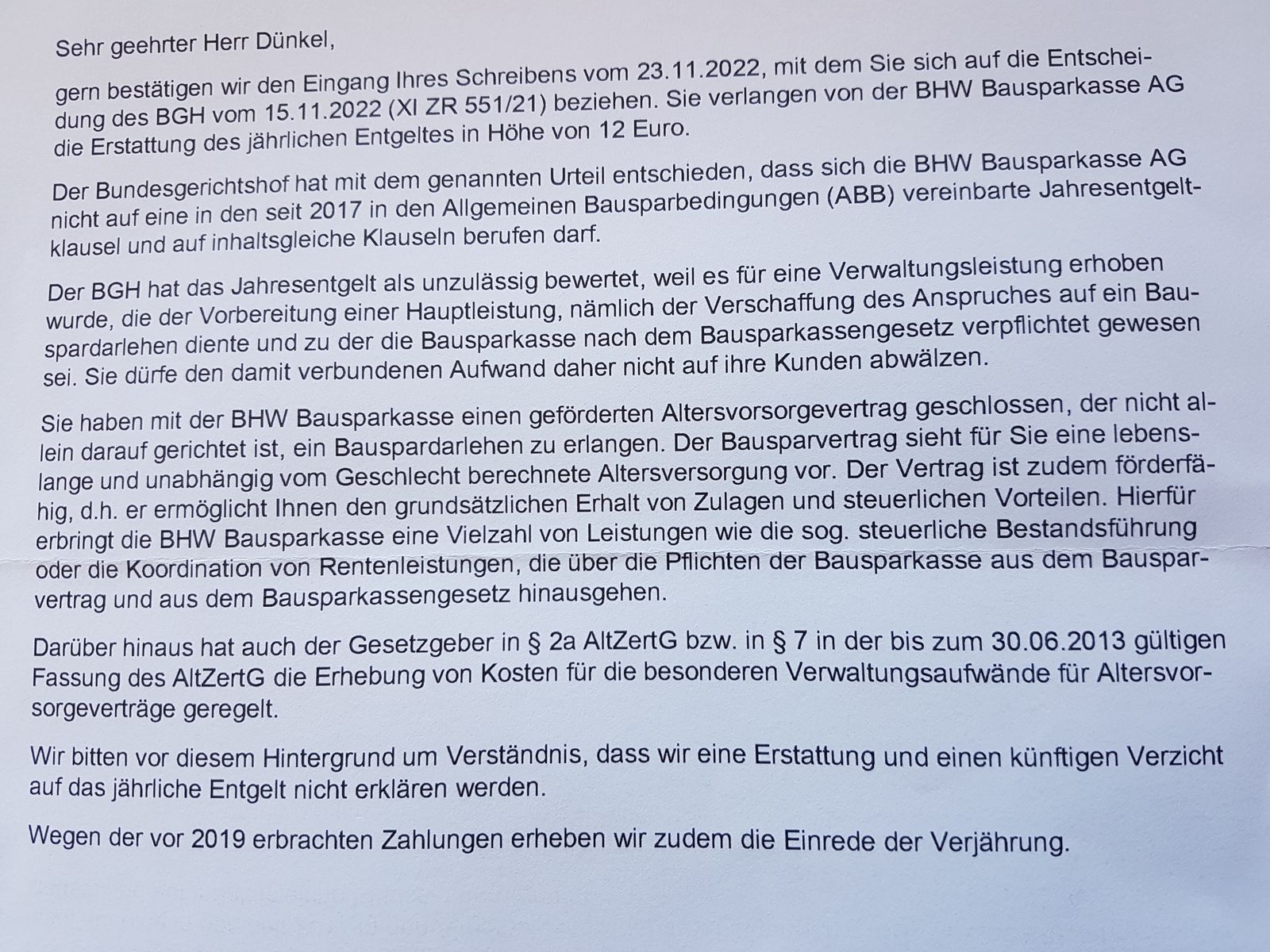 Sehr geehrter Herr Dünkel,

gern bestätigen wir den Eingang Ihres Schreibens vom 23.11.2022, mit dem Sie sich auf die Entscheidung des BGH vom 15.11.2022 (XI ZR 551/21) beziehen. Sie verlangen von der BHW Bausparkasse AG die Erstattung des jährlichen Entgeltes in Höhe von 12 Euro.

Der Bundesgerichtshof hat mit dem genannten Urteil entschieden, dass sich die BHW Bausparkasse AG nicht auf eine in den seit 2017 in den Allgemeinen Bausparbedingungen (ABB) vereinbarte Jahresentgeltklausel und auf inhaltsgleiche Klauseln berufen darf.

Der BGH hat das Jahresentgelt als unzulässig bewertet, weil es für eine Verwaltungsleistung erhoben wurde, die der Vorbereitung einer Hauptleistung, nämlich der Verschaffung des Anspruches auf ein Bauspardarlehen diente und zu der die Bausparkasse nach dem Bausparkassengesetz verpflichtet gewesen sei. Sie dürfe den damit verbundenen Aufwand daher nicht auf ihre Kunden abwälzen.

Sie haben mit der BHW Bausparkasse einen geförderten Altersvorsorgevertrag geschlossen, der nicht allein darauf gerichtet ist, ein Bauspardarlehen zu erlangen. Der Bausparvertrag sieht für Sie eine lebenslange und unabhängig vom Geschlecht berechnete Altersversorgung vor. Der Vertrag ist zudem förderfähig, d.h. er ermöglicht Ihnen den grundsätzlichen Erhalt von Zulagen und steuerlichen Vorteilen. Hierfür erbringt die BHW Bausparkasse eine Vielzahl von Leistungen wie die sog. steuerliche Bestandsführung oder die Koordination von Rentenleistungen, die über die Pflichten der Bausparkasse aus dem Bausparvertrag und aus dem Bausparkassengesetz hinausgehen.

Darüber hinaus hat auch der Gesetzgeber in § 2a AltZertG bzw. in § 7 in der bis zum 30.06.2013 gültigen Fassung des AltZertG die Erhebung von Kosten für die besonderen Verwaltungsaufwände für Altersvorsorgeverträge geregelt.

Wir bitten vor diesem Hintergrund um Verständnis, dass wir eine Erstattung und einen künftigen Verzicht auf das jährliche Entgelt nicht erklären werden.

Wegen der vor 2019 erbrachten Zahlungen erheben wir zudem die Einrede der Verjährung.